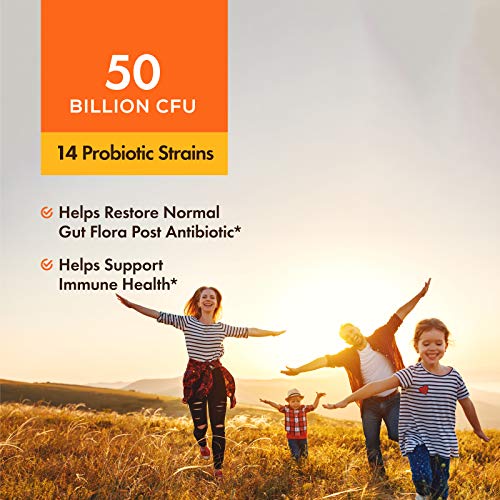 50
BILLION CFU

14 Probiotic Strains

Helps Restore Normal Gut Flora Post Antibiotic*

Helps Support Immune Health*